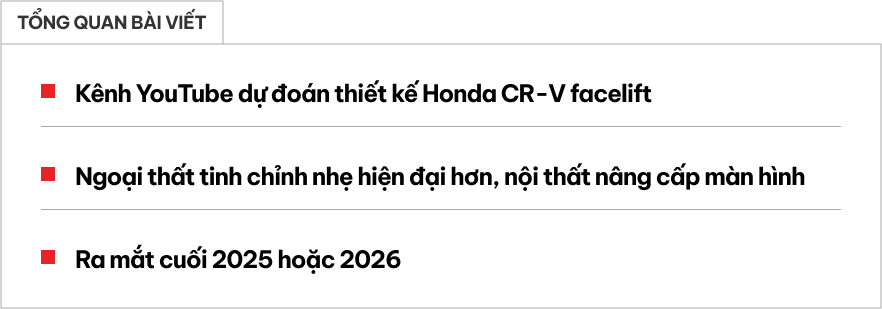 TỔNG QUAN BÀI VIẾT

Kênh YouTube dự đoán thiết kế Honda CR-V facelift

Ngoại thất tinh chỉnh nhẹ hiện đại hơn, nội thất nâng cấp màn hình

Ra mắt cuối 2025 hoặc 2026